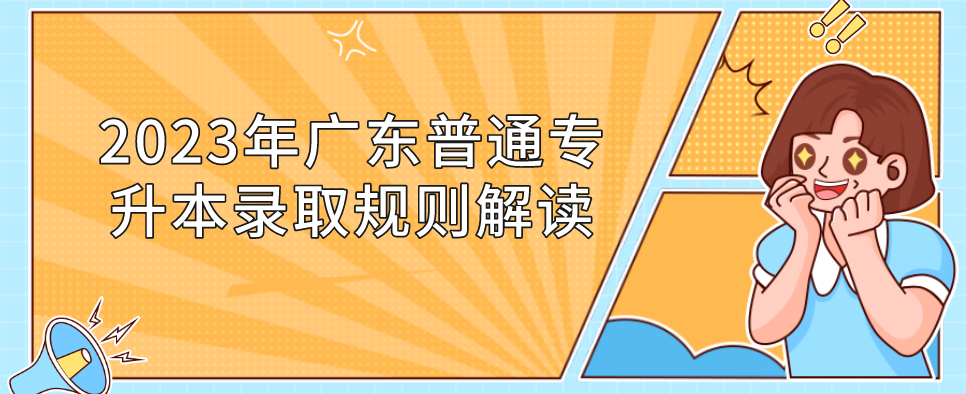 2023年广东普通专升本录取规则解读